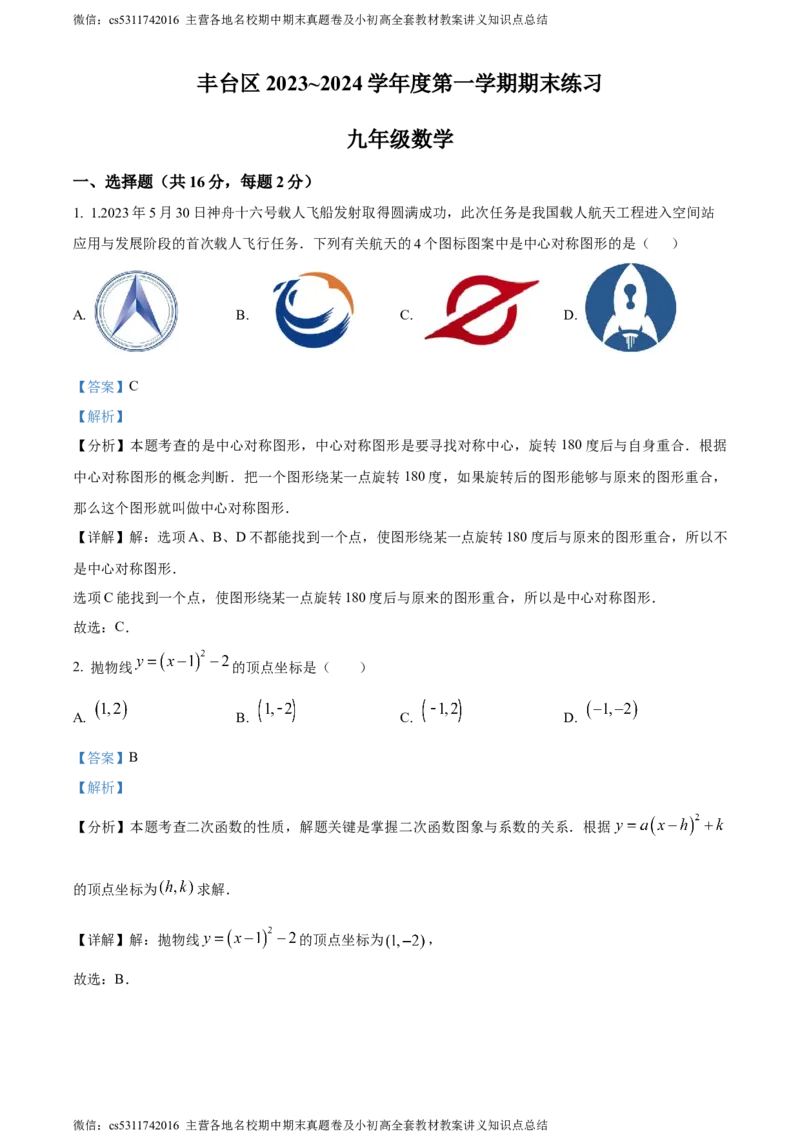 微信：cs5311742016 主营各地名校期中期末真题卷及小初高全套教材教案讲义知识点总结

丰台区2023~2024学年度第一学期期末练习

九年级数学

一、选择题（共16分，每题2分）

1. 1.2023年5月30日神舟十六号载人飞船发射取得圆满成功，此次任务是我国载人航天工程进入空间站应用与发展阶段的首次载人飞行任务．下列有关航天的4个图标图案中是中心对称图形的是（　　）

A.

B.

C.

D.

【答案】C

【解析】

【分析】本题考查的是中心对称图形，中心对称图形是要寻找对称中心，旋转180度后与自身重合．根据中心对称图形的概念判断．把一个图形绕某一点旋转180度，如果旋转后的图形能够与原来的图形重合，那么这个图形就叫做中心对称图形．

【详解】解：选项A、B、D不都能找到一个点，使图形绕某一点旋转180度后与原来的图形重合，所以不是中心对称图形．

选项C能找到一个点，使图形绕某一点旋转180度后与原来的图形重合，所以是中心对称图形．

故选：C．

2. 抛物线$y=(x-1)^2-2$的顶点坐标是（　　）

A. $(1,2)$　B. $(1,-2)$　C. $(-1,2)$　D. $(-1,-2)$

【答案】B

【解析】

【分析】本题考查二次函数的性质，解题关键是掌握二次函数图象与系数的关系．根据$y=a(x-h)^2+k$的顶点坐标为$(h,k)$求解．

【详解】解：抛物线$y=(x-1)^2-2$的顶点坐标为$(1,-2)$，

故选：B．

微信：cs5311742016 主营各地名校期中期末真题卷及小初高全套教材教案讲义知识点总结